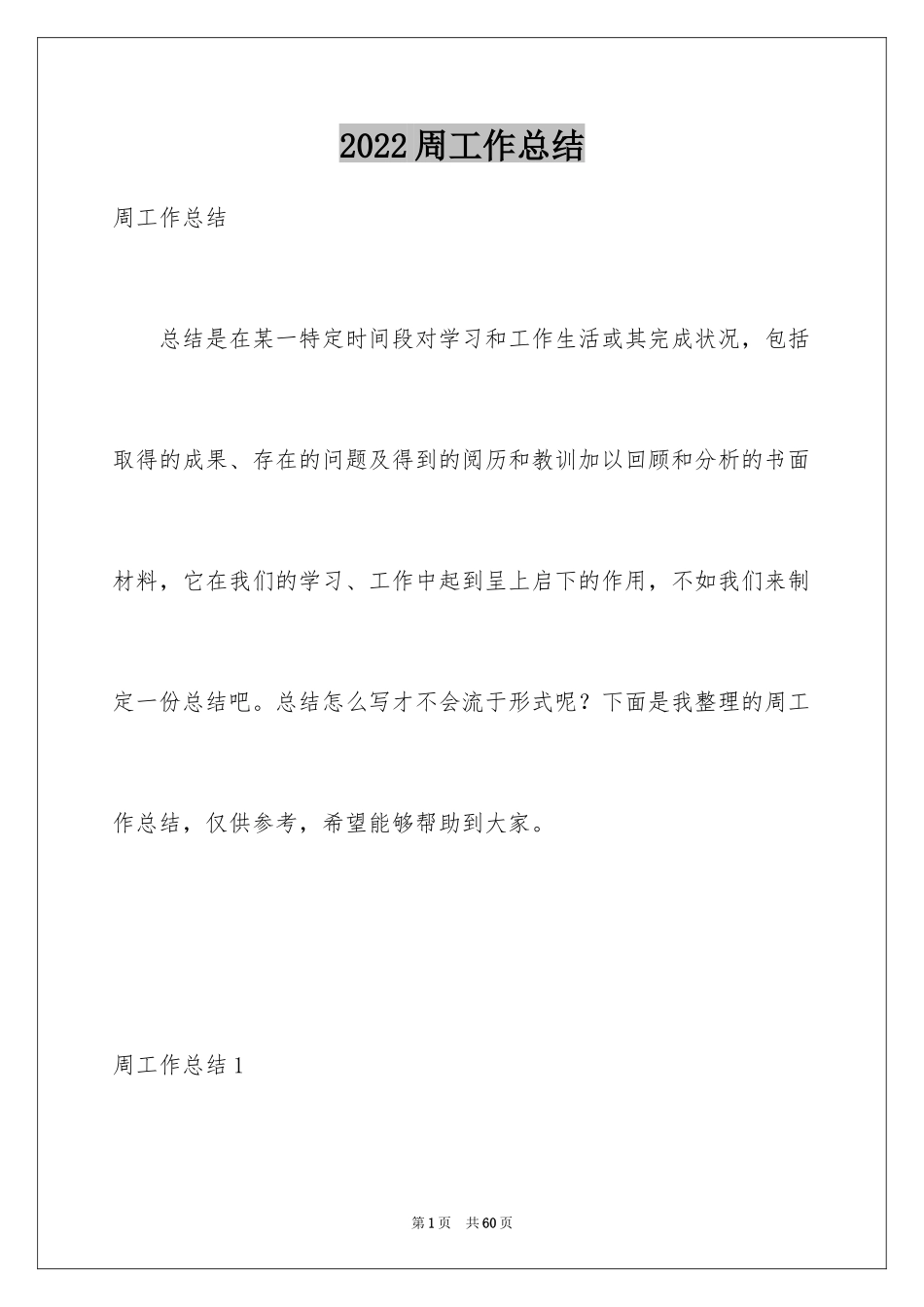 2022周工作总结

周工作总结

总结是在某一特定时间段对学习和工作生活或其完成状况，包括取得的成果、存在的问题及得到的阅历和教训加以回顾和分析的书面材料，它在我们的学习、工作中起到呈上启下的作用，不如我们来制定一份总结吧。总结怎么写才不会流于形式呢？下面是我整理的周工作总结，仅供参考，希望能够帮助到大家。

周工作总结1

第1页 共60页